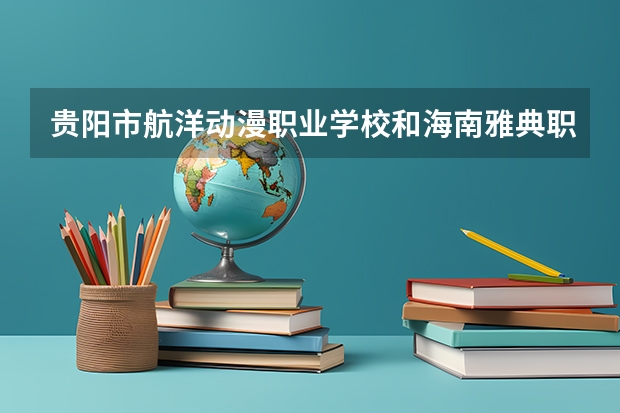 贵阳市航洋动漫职业学校和海南雅典职